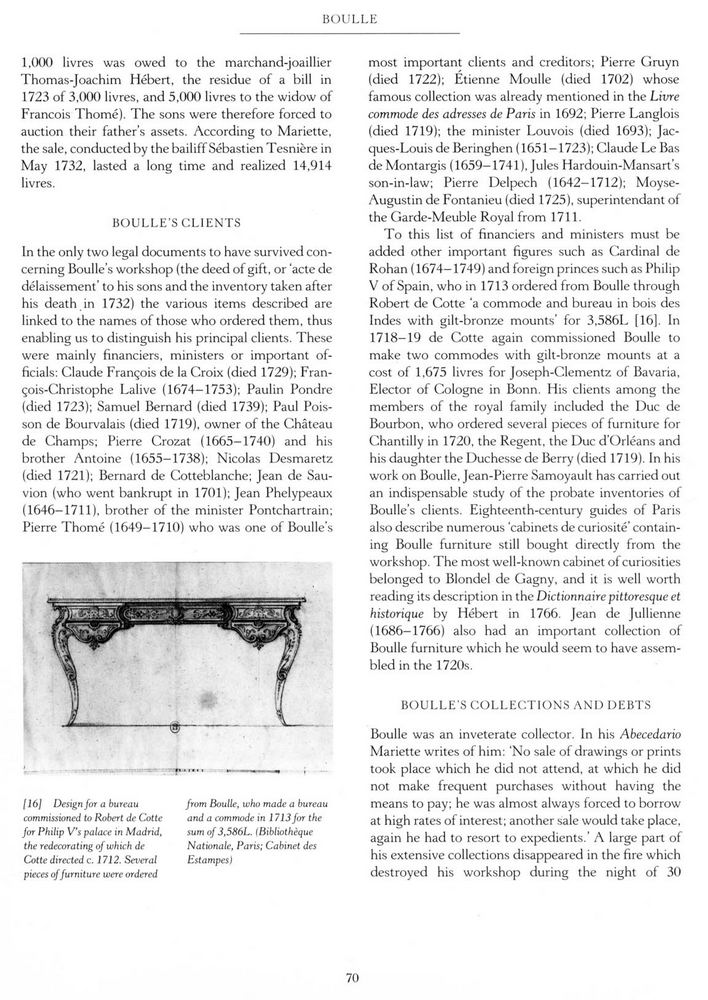 BOULLE

1,000 livres was owed to the marchand-joaillier Thomas-Joachim Hébert, the residue of a bill in 1723 of 3,000 livres, and 5,000 livres to the widow of Francois Thomé). The sons were therefore forced to auction their father's assets. According to Mariette, the sale, conducted by the bailiff Sébastien Tesnière in May 1732, lasted a long time and realized 14,914 livres.

BOULLE'S CLIENTS

In the only two legal documents to have survived concerning Boulle's workshop (the deed of gift, or 'acte de délaissement' to his sons and the inventory taken after his death in 1732) the various items described are linked to the names of those who ordered them, thus enabling us to distinguish his principal clients. These were mainly financiers, ministers or important officials: Claude François de la Croix (died 1729); François-Christophe Lalive (1674–1753); Paulin Pondre (died 1723); Samuel Bernard (died 1739); Paul Poisson de Bourvalais (died 1719), owner of the Château de Champs; Pierre Crozat (1665–1740) and his brother Antoine (1655–1738); Nicolas Desmaretz (died 1721); Bernard de Cotteblanche; Jean de Sauvion (who went bankrupt in 1701); Jean Phelypeaux (1646–1711), brother of the minister Pontchartrain; Pierre Thomé (1649–1710) who was one of Boulle's

[16] Design for a bureau commissioned to Robert de Cotte for Philip V's palace in Madrid, the redecorating of which de Cotte directed c. 1712. Several pieces of furniture were ordered from Boulle, who made a bureau and a commode in 1713 for the sum of 3,586L. (Bibliothèque Nationale, Paris; Cabinet des Estampes)

most important clients and creditors; Pierre Gruyn (died 1722); Étienne Moulle (died 1702) whose famous collection was already mentioned in the Livre commode des adresses de Paris in 1692; Pierre Langlois (died 1719); the minister Louvois (died 1693); Jacques-Louis de Beringhen (1651–1723); Claude Le Bas de Montargis (1659–1741), Jules Hardouin-Mansart's son-in-law; Pierre Delpech (1642–1712); Moyse-Augustin de Fontanieu (died 1725), superintendant of the Garde-Meuble Royal from 1711.

To this list of financiers and ministers must be added other important figures such as Cardinal de Rohan (1674–1749) and foreign princes such as Philip V of Spain, who in 1713 ordered from Boulle through Robert de Cotte 'a commode and bureau in bois des Indes with gilt-bronze mounts' for 3,586L [16]. In 1718–19 de Cotte again commissioned Boulle to make two commodes with gilt-bronze mounts at a cost of 1,675 livres for Joseph-Clementz of Bavaria, Elector of Cologne in Bonn. His clients among the members of the royal family included the Duc de Bourbon, who ordered several pieces of furniture for Chantilly in 1720, the Regent, the Duc d'Orléans and his daughter the Duchesse de Berry (died 1719). In his work on Boulle, Jean-Pierre Samoyault has carried out an indispensable study of the probate inventories of Boulle's clients. Eighteenth-century guides of Paris also describe numerous 'cabinets de curiosité' containing Boulle furniture still bought directly from the workshop. The most well-known cabinet of curiosities belonged to Blondel de Gagny, and it is well worth reading its description in the Dictionnaire pittoresque et historique by Hébert in 1766. Jean de Jullienne (1686–1766) also had an important collection of Boulle furniture which he would seem to have assembled in the 1720s.

BOULLE'S COLLECTIONS AND DEBTS

Boulle was an inveterate collector. In his Abecedario Mariette writes of him: 'No sale of drawings or prints took place which he did not attend, at which he did not make frequent purchases without having the means to pay; he was almost always forced to borrow at high rates of interest; another sale would take place, again he had to resort to expedients.' A large part of his extensive collections disappeared in the fire which destroyed his workshop during the night of 30

70